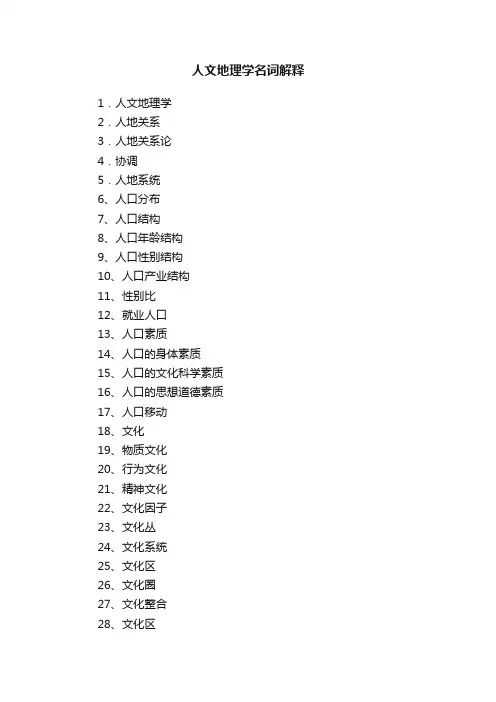 人文地理学名词解释

1．人文地理学
2．人地关系
3．人地关系论
4．协调
5．人地系统
6、人口分布
7、人口结构
8、人口年龄结构
9、人口性别结构
10、人口产业结构
11、性别比
12、就业人口
13、人口素质
14、人口的身体素质
15、人口的文化科学素质
16、人口的思想道德素质
17、人口移动
18、文化
19、物质文化
20、行为文化
21、精神文化
22、文化因子
23、文化丛
24、文化系统
25、文化区
26、文化圈
27、文化整合
28、文化区